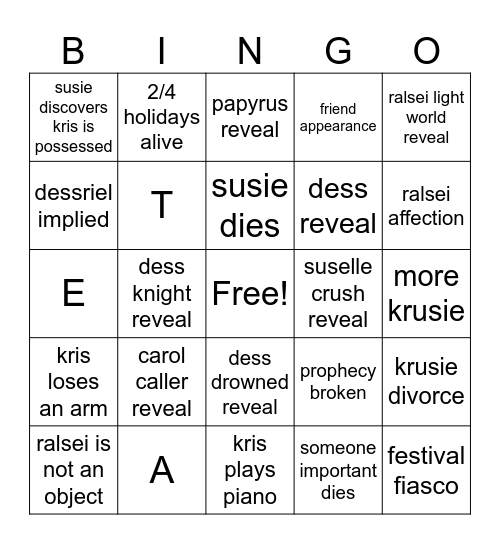 | B | I | N | G | O |
|---|---|---|---|---|
| susie discovers kris is possessed | 2/4 holidays alive | papyrus reveal | friend appearance | ralsei light world reveal |
| dessriel implied | T | susie dies | dess reveal | ralsei affection |
| E | dess knight reveal | Free! | suselle crush reveal | more krusie |
| kris loses an arm | carol caller reveal | dess drowned reveal | prophecy broken | krusie divorce |
| ralsei is not an object | A | kris plays piano | someone important dies | festival fiasco |